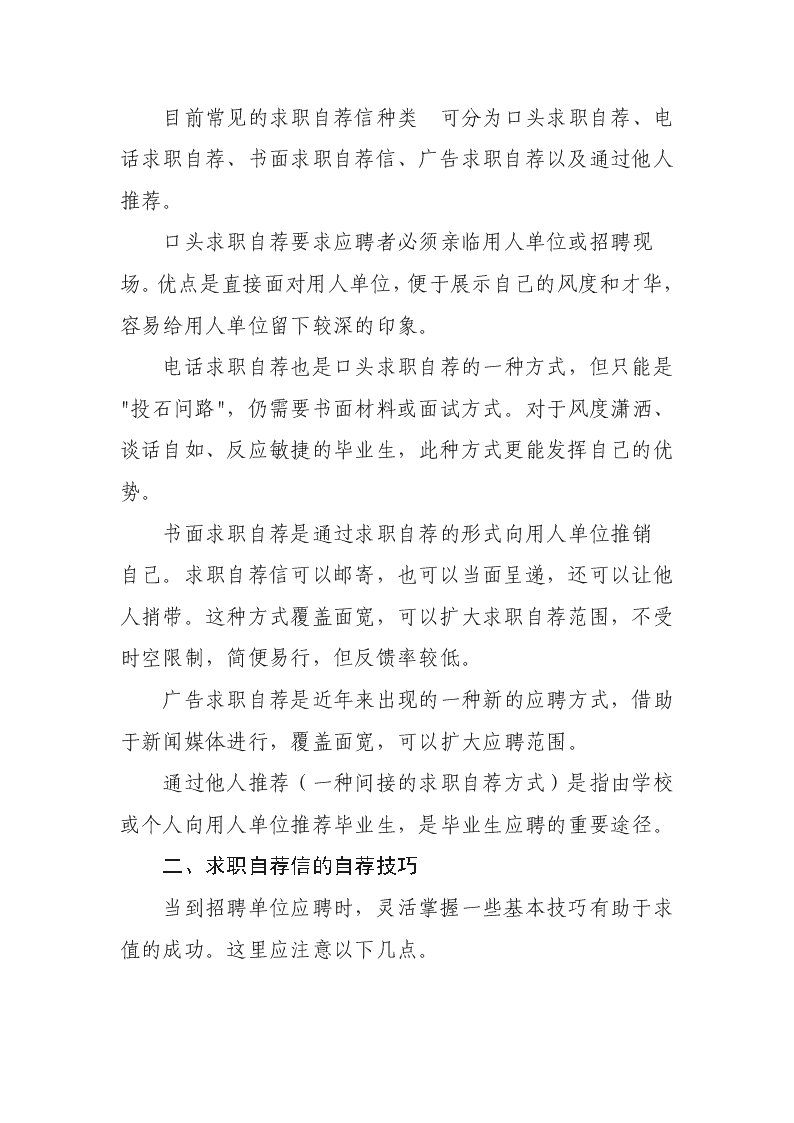 目前常见的求职自荐信种类　可分为口头求职自荐、电话求职自荐、书面求职自荐信、广告求职自荐以及通过他人推荐。

口头求职自荐要求应聘者必须亲临用人单位或招聘现场。优点是直接面对用人单位，便于展示自己的风度和才华，容易给用人单位留下较深的印象。

电话求职自荐也是口头求职自荐的一种方式，但只能是"投石问路"，仍需要书面材料或面试方式。对于风度潇洒、谈话自如、反应敏捷的毕业生，此种方式更能发挥自己的优势。

书面求职自荐是通过求职自荐的形式向用人单位推销自己。求职自荐信可以邮寄，也可以当面呈递，还可以让他人捎带。这种方式覆盖面宽，可以扩大求职自荐范围，不受时空限制，简便易行，但反馈率较低。

广告求职自荐是近年来出现的一种新的应聘方式，借助于新闻媒体进行，覆盖面宽，可以扩大应聘范围。

通过他人推荐（一种间接的求职自荐方式）是指由学校或个人向用人单位推荐毕业生，是毕业生应聘的重要途径。

二、求职自荐信的自荐技巧

当到招聘单位应聘时，灵活掌握一些基本技巧有助于求值的成功。这里应注意以下几点。